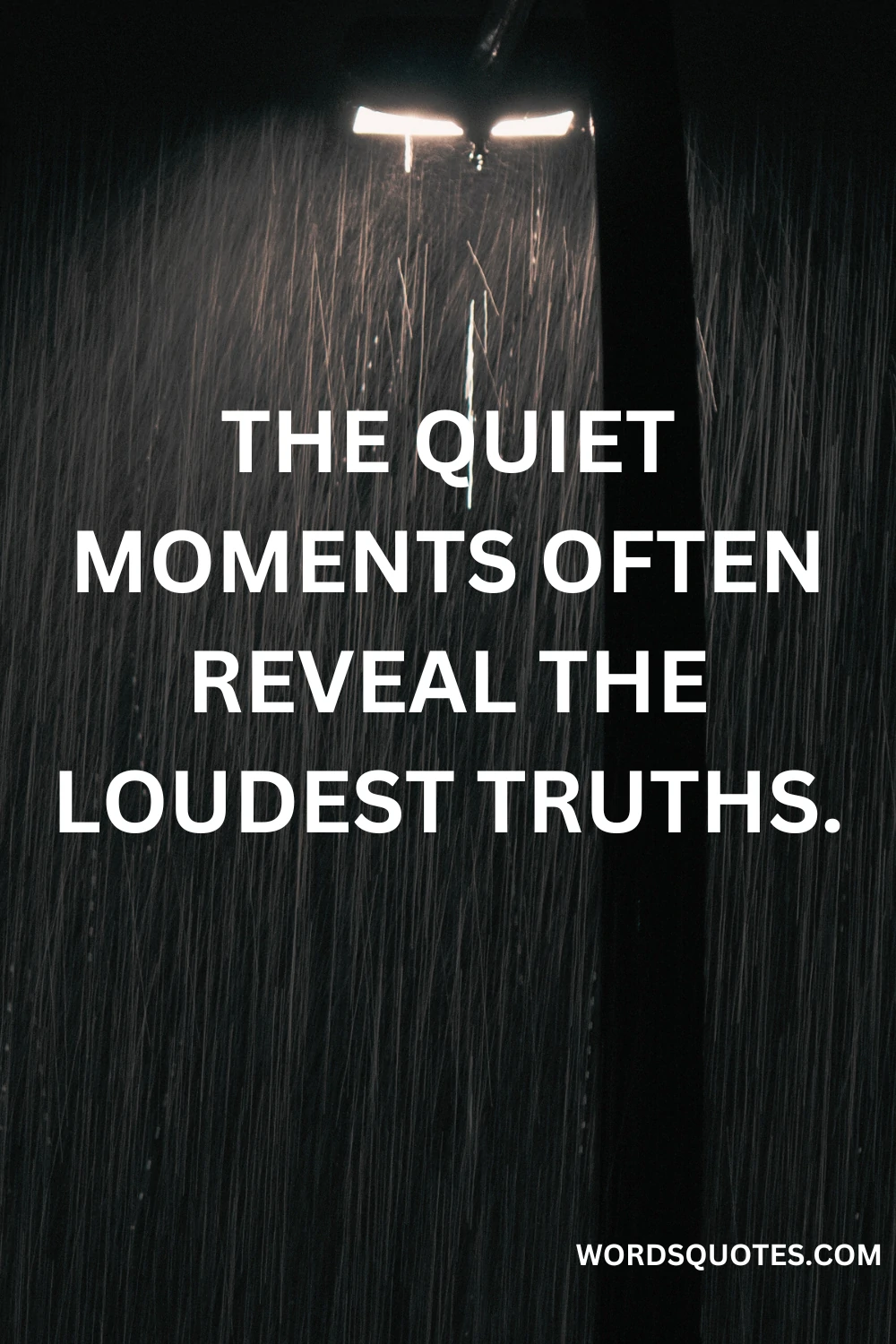 THE QUIET MOMENTS OFTEN REVEAL THE LOUDEST TRUTHS.

WORDSQUOTES.COM